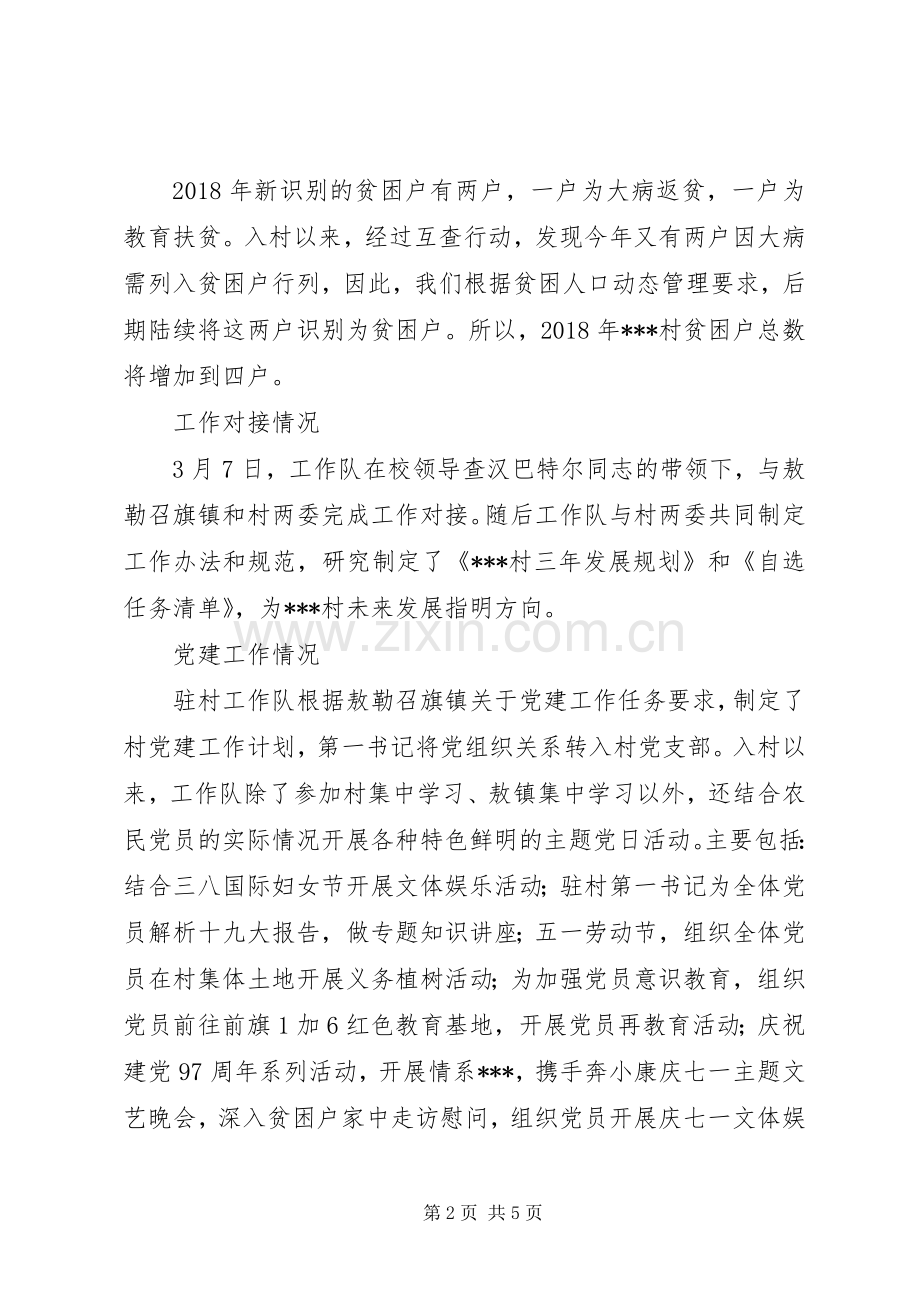 2018年新识别的贫困户有两户，一户为大病返贫，一户为教育扶贫。入村以来，经过互查行动，发现今年又有两户因大病需列入贫困户行列，因此，我们根据贫困人口动态管理要求，后期陆续将这两户识别为贫困户。所以，2018年***村贫困户总数将增加到四户。

工作对接情况

3月7日，工作队在校领导查汉巴特尔同志的带领下，与敖勒召旗镇和村两委完成工作对接。随后工作队与村两委共同制定工作办法和规范，研究制定了《***村三年发展规划》和《自选任务清单》，为***村未来发展指明方向。

党建工作情况

驻村工作队根据敖勒召旗镇关于党建工作任务要求，制定了村党建工作计划，第一书记将党组织关系转入村党支部。入村以来，工作队除了参加村集中学习、敖镇集中学习以外，还结合农民党员的实际情况开展各种特色鲜明的主题党日活动。主要包括：结合三八国际妇女节开展文体娱乐活动；驻村第一书记为全体党员解析十九大报告，做专题知识讲座；五一劳动节，组织全体党员在村集体土地开展义务植树活动；为加强党员意识教育，组织党员前往前旗1加6红色教育基地，开展党员再教育活动；庆祝建党97周年系列活动，开展情系***，携手奔小康庆七一主题文艺晚会，深入贫困户家中走访慰问，组织党员开展庆七一文体娱

第2页 共5页

www.zixin.com.cn